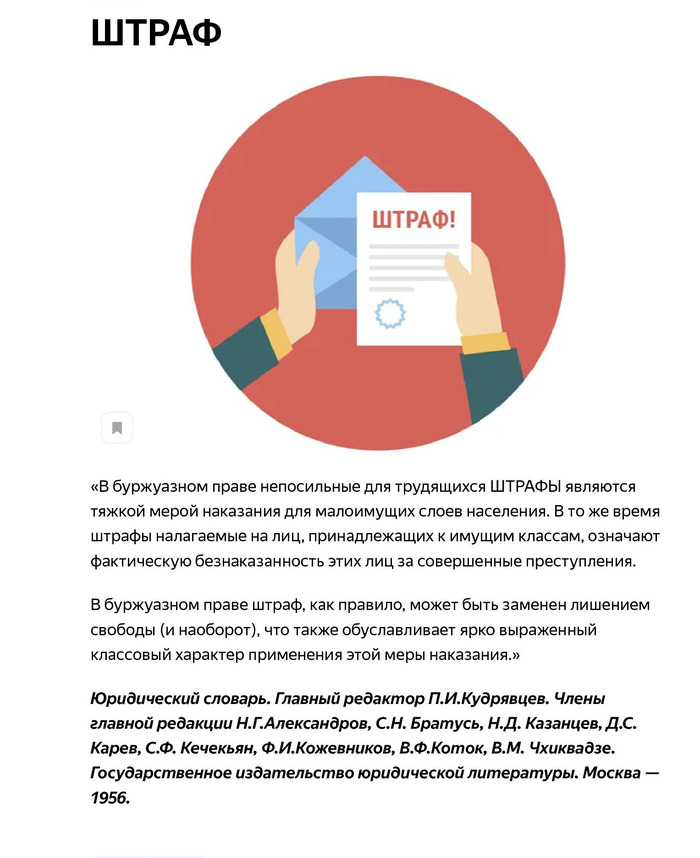 ШТРАФ

ШТРАФ!

«В буржуазном праве непосильные для трудящихся ШТРАФЫ являются тяжкой мерой наказания для малоимущих слоев населения. В то же время штрафы налагаемые на лиц, принадлежащих к имущим классам, означают фактическую безнаказанность этих лиц за совершенные преступления.

В буржуазном праве штраф, как правило, может быть заменен лишением свободы (и наоборот), что также обуславливает ярко выраженный классовый характер применения этой меры наказания.»

Юридический словарь. Главный редактор П.И.Кудрявцев. Члены главной редакции Н.Г.Александров, С.Н. Братусь, Н.Д. Казанцев, Д.С. Карев, С.Ф. Кечекьян, Ф.И.Кожевников, В.Ф.Коток, В.М. Чхиквадзе. Государственное издательство юридической литературы. Москва — 1956.